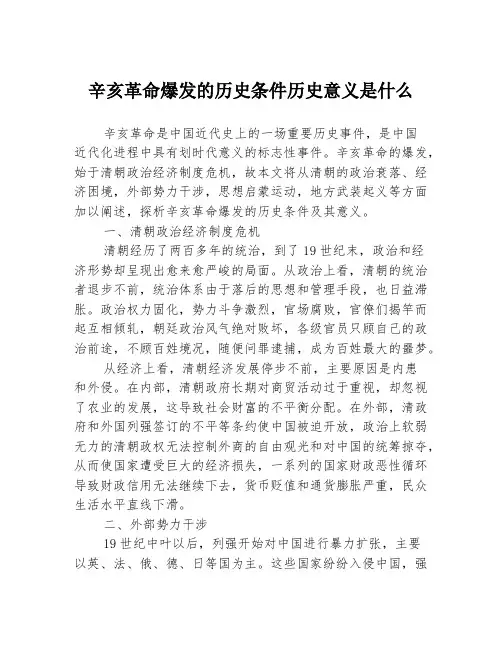 辛亥革命爆发的历史条件历史意义是什么

辛亥革命是中国近代史上的一场重要历史事件，是中国近代化进程中具有划时代意义的标志性事件。辛亥革命的爆发，始于清朝政治经济制度危机，故本文将从清朝的政治衰落、经济困境，外部势力干涉，思想启蒙运动，地方武装起义等方面加以阐述，探析辛亥革命爆发的历史条件及其意义。

一、清朝政治经济制度危机

清朝经历了两百多年的统治，到了19世纪末，政治和经济形势却呈现出愈来愈严峻的局面。从政治上看，清朝的统治者退步不前，统治体系由于落后的思想和管理手段，也日益滞胀。政治权力固化，势力斗争激烈，官场腐败，官僚们揭竿而起互相倾轧，朝廷政治风气绝对败坏，各级官员只顾自己的政治前途，不顾百姓境况，随便问罪逮捕，成为百姓最大的噩梦。

从经济上看，清朝经济发展停步不前，主要原因是内患和外侵。在内部，清朝政府长期对商贸活动过于重视，却忽视了农业的发展，这导致社会财富的不平衡分配。在外部，清政府和外国列强签订的不平等条约使中国被迫开放，政治上软弱无力的清朝政权无法控制外商的自由观光和对中国的统筹掠夺，从而使国家遭受巨大的经济损失，一系列的国家财政恶性循环导致财政信用无法继续下去，货币贬值和通货膨胀严重，民众生活水平直线下滑。

二、外部势力干涉

19世纪中叶以后，列强开始对中国进行暴力扩张，主要以英、法、俄、德、日等国为主。这些国家纷纷入侵中国，强